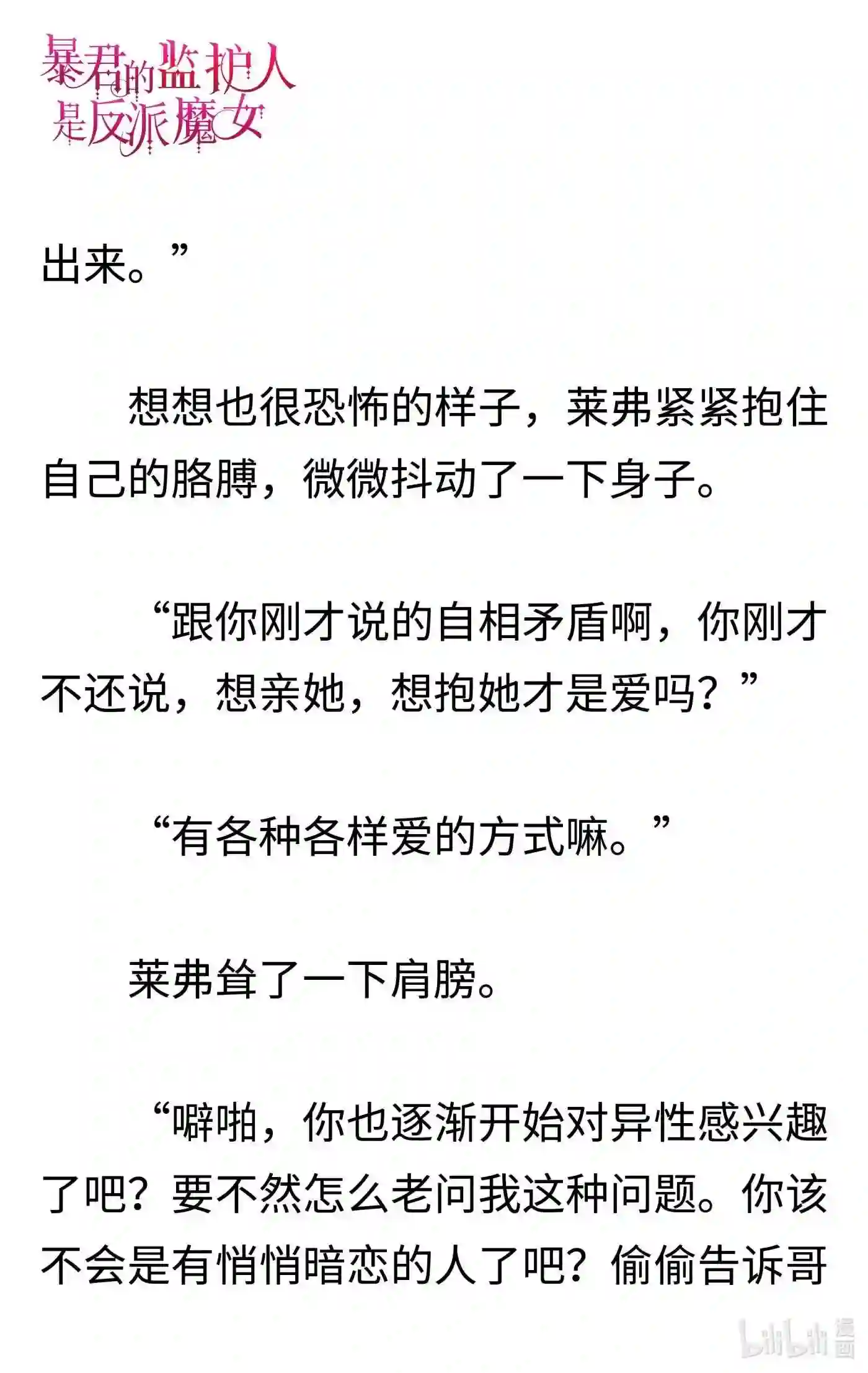 暴君的监护人是反派魔女

出来。”

想想也很恐怖的样子，莱弗紧紧抱住自己的胳膊，微微抖动了一下身子。

“跟你刚才说的自相矛盾啊，你刚才不还说，想亲她，想抱她才是爱吗？”

“有各种各样爱的方式嘛。”

莱弗耸了一下肩膀。

“噼啪，你也逐渐开始对异性感兴趣了吧？要不然怎么老问我这种问题。你该不会是有悄悄暗恋的人了吧？偷偷告诉哥

bilibili漫画